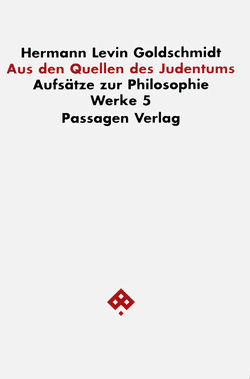 Hermann Levin Goldschmidt
Aus den Quellen des Judentums
Aufsätze zur Philosophie
Werke 5
Passagen Verlag